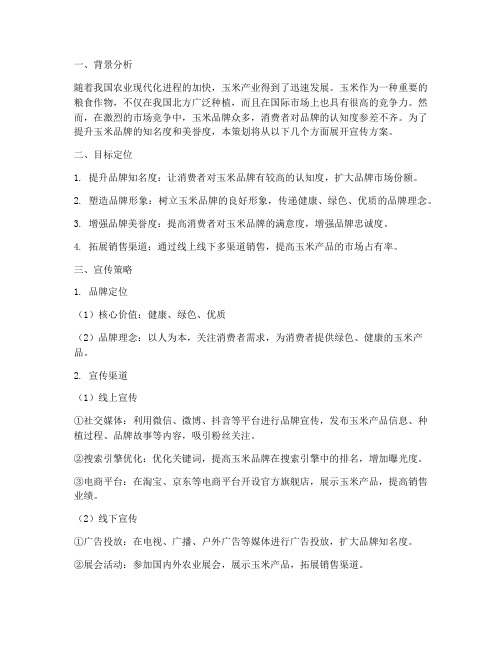 一、背景分析

随着我国农业现代化进程的加快，玉米产业得到了迅速发展。玉米作为一种重要的粮食作物，不仅在我国北方广泛种植，而且在国际市场上也具有很高的竞争力。然而，在激烈的市场竞争中，玉米品牌众多，消费者对品牌的认知度参差不齐。为了提升玉米品牌的知名度和美誉度，本策划将从以下几个方面展开宣传方案。

二、目标定位

1. 提升品牌知名度：让消费者对玉米品牌有较高的认知度，扩大品牌市场份额。

2. 塑造品牌形象：树立玉米品牌的良好形象，传递健康、绿色、优质的品牌理念。

3. 增强品牌美誉度：提高消费者对玉米品牌的满意度，增强品牌忠诚度。

4. 拓展销售渠道：通过线上线下多渠道销售，提高玉米产品的市场占有率。

三、宣传策略

1. 品牌定位

（1）核心价值：健康、绿色、优质

（2）品牌理念：以人为本，关注消费者需求，为消费者提供绿色、健康的玉米产品。

2. 宣传渠道

（1）线上宣传

①社交媒体：利用微信、微博、抖音等平台进行品牌宣传，发布玉米产品信息、种植过程、品牌故事等内容，吸引粉丝关注。

②搜索引擎优化：优化关键词，提高玉米品牌在搜索引擎中的排名，增加曝光度。

③电商平台：在淘宝、京东等电商平台开设官方旗舰店，展示玉米产品，提高销售业绩。

（2）线下宣传

①广告投放：在电视、广播、户外广告等媒体进行广告投放，扩大品牌知名度。

②展会活动：参加国内外农业展会，展示玉米产品，拓展销售渠道。